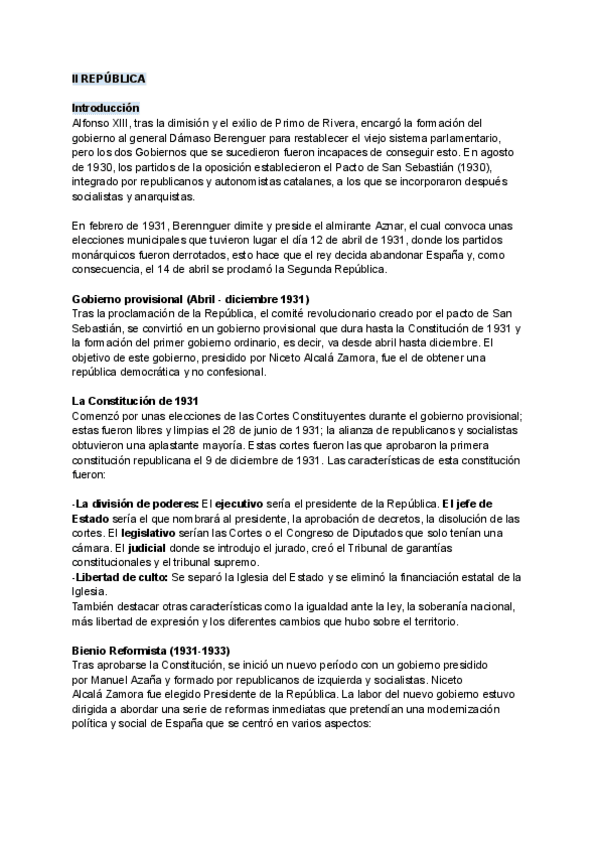 II REPÚBLICA

Introducción
Alfonso XIII, tras la dimisión y el exilio de Primo de Rivera, encargó la formación del gobierno al general Dámaso Berenguer para restablecer el viejo sistema parlamentario, pero los dos Gobiernos que se sucedieron fueron incapaces de conseguir esto. En agosto de 1930, los partidos de la oposición establecieron el Pacto de San Sebastián (1930), integrado por republicanos y autonomistas catalanes, a los que se incorporaron después socialistas y anarquistas.

En febrero de 1931, Berennguer dimite y preside el almirante Aznar, el cual convoca unas elecciones municipales que tuvieron lugar el día 12 de abril de 1931, donde los partidos monárquicos fueron derrotados, esto hace que el rey decida abandonar España y, como consecuencia, el 14 de abril se proclamó la Segunda República.

Gobierno provisional (Abril - diciembre 1931)
Tras la proclamación de la República, el comité revolucionario creado por el pacto de San Sebastián, se convirtió en un gobierno provisional que dura hasta la Constitución de 1931 y la formación del primer gobierno ordinario, es decir, va desde abril hasta diciembre. El objetivo de este gobierno, presidido por Niceto Alcalá Zamora, fue el de obtener una república democrática y no confesional.

La Constitución de 1931
Comenzó por unas elecciones de las Cortes Constituyentes durante el gobierno provisional; estas fueron libres y limpias el 28 de junio de 1931; la alianza de republicanos y socialistas obtuvieron una aplastante mayoría. Estas cortes fueron las que aprobaron la primera constitución republicana el 9 de diciembre de 1931. Las características de esta constitución fueron:

-La división de poderes: El ejecutivo sería el presidente de la República. El jefe de Estado sería el que nombrará al presidente, la aprobación de decretos, la disolución de las cortes. El legislativo serían las Cortes o el Congreso de Diputados que solo tenían una cámara. El judicial donde se introdujo el jurado, creó el Tribunal de garantías constitucionales y el tribunal supremo.
-Libertad de culto: Se separó la Iglesia del Estado y se eliminó la financiación estatal de la Iglesia.
También destacar otras características como la igualdad ante la ley, la soberanía nacional, más libertad de expresión y los diferentes cambios que hubo sobre el territorio.

Bienio Reformista (1931-1933)
Tras aprobarse la Constitución, se inició un nuevo período con un gobierno presidido por Manuel Azaña y formado por republicanos de izquierda y socialistas. Niceto Alcalá Zamora fue elegido Presidente de la República. La labor del nuevo gobierno estuvo dirigida a abordar una serie de reformas inmediatas que pretendían una modernización política y social de España que se centró en varios aspectos: